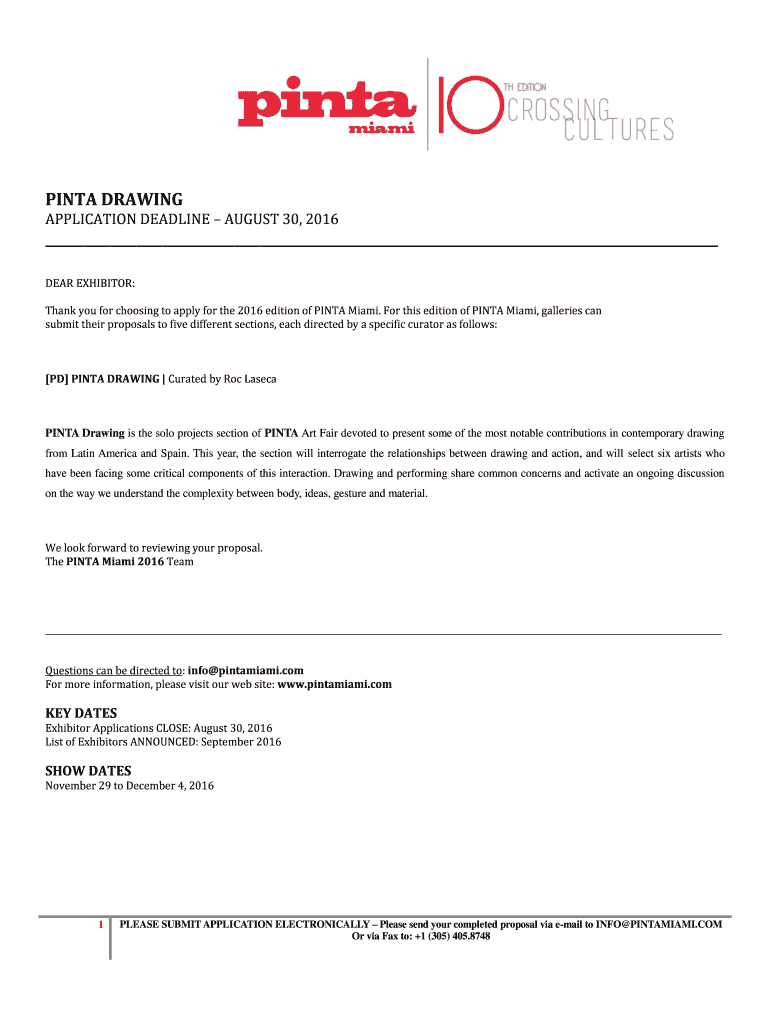 pinta miami

10 TH EDITION CROSSING CULTURES

PINTA DRAWING
APPLICATION DEADLINE – AUGUST 30, 2016

DEAR EXHIBITOR:

Thank you for choosing to apply for the 2016 edition of PINTA Miami. For this edition of PINTA Miami, galleries can submit their proposals to five different sections, each directed by a specific curator as follows:

[PD] PINTA DRAWING | Curated by Roc Laseca

PINTA Drawing is the solo projects section of PINTA Art Fair devoted to present some of the most notable contributions in contemporary drawing from Latin America and Spain. This year, the section will interrogate the relationships between drawing and action, and will select six artists who have been facing some critical components of this interaction. Drawing and performing share common concerns and activate an ongoing discussion on the way we understand the complexity between body, ideas, gesture and material.

We look forward to reviewing your proposal.
The PINTA Miami 2016 Team

Questions can be directed to: info@pintamiami.com
For more information, please visit our web site: www.pintamiami.com

KEY DATES
Exhibitor Applications CLOSE: August 30, 2016
List of Exhibitors ANNOUNCED: September 2016

SHOW DATES
November 29 to December 4, 2016

1

PLEASE SUBMIT APPLICATION ELECTRONICALLY – Please send your completed proposal via e-mail to INFO@PINTAMIAMI.COM
Or via Fax to: +1 (305) 405.8748